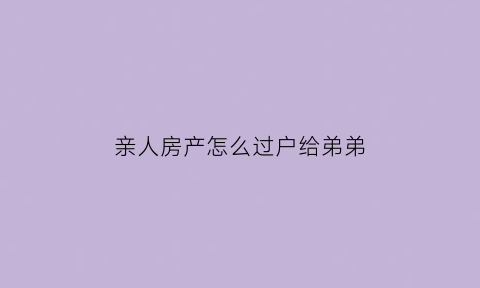 亲人房产怎么过户给弟弟